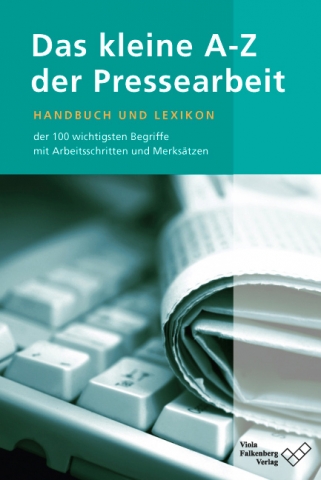 Das kleine A-Z der Pressearbeit

HANDBUCH UND LEXIKON

der 100 wichtigsten Begriffe mit Arbeitsschritten und Merksätzen

Viola Falkenberg Verlag